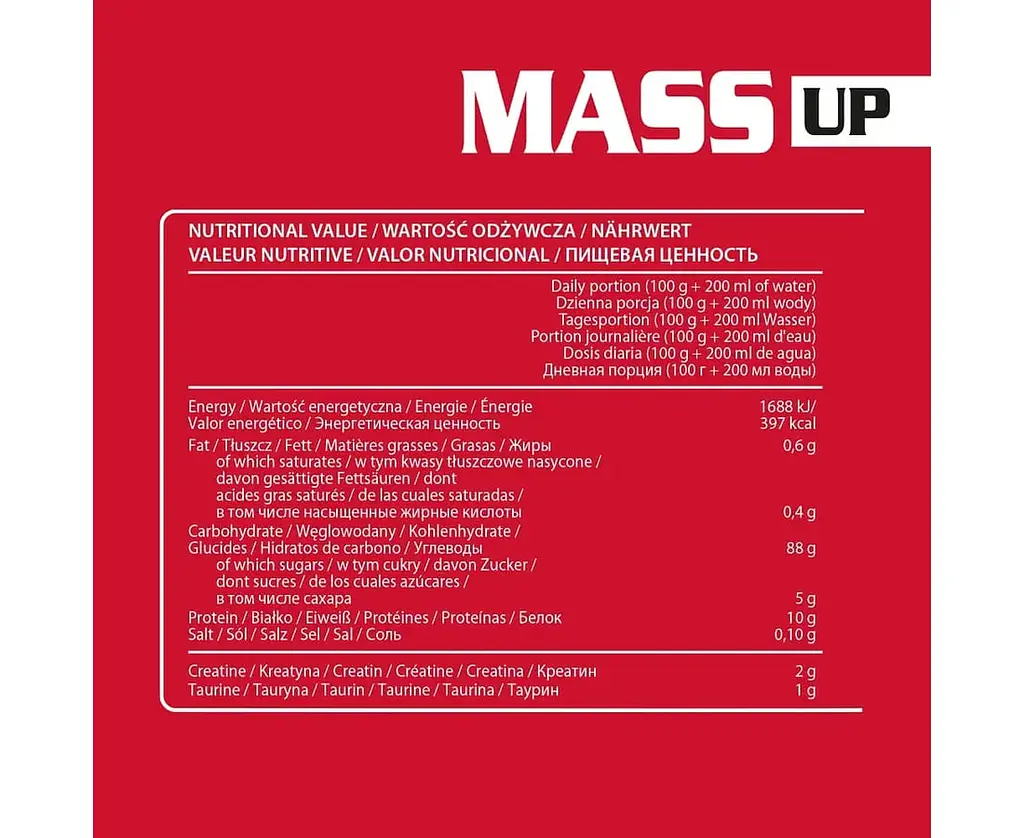 MASS UP

NUTRITIONAL VALUE / WARTOŚĆ ODŻYWCZA / NÄHRWERT
VALEUR NUTRITIVE / VALOR NUTRICIONAL / ПИЩЕВАЯ ЦЕННОСТЬ

| | Daily portion (100 g + 200 ml of water) Dzienna porcja (100 g + 200 ml wody) Tagesportion (100 g + 200 ml Wasser) Portion journalière (100 g + 200 ml d'eau) Dosis diaria (100 g + 200 ml de agua) Дневная порция (100 г + 200 мл воды) |
|---|---|
| Energy / Wartość energetyczna / Energie / Énergie Valor energético / Энергетическая ценность | 1688 kJ/ 397 kcal |
| Fat / Tłuszcz / Fett / Matières grasses / Grasas / Жиры | 0,6 g |
| of which saturates / w tym kwasy tłuszczowe nasycone / davon gesättigte Fettsäuren / dont acides gras saturés / de las cuales saturadas / в том числе насыщенные жирные кислоты | 0,4 g |
| Carbohydrate / Węglowodany / Kohlenhydrate / Glucides / Hidratos de carbono / Углеводы | 88 g |
| of which sugars / w tym cukry / davon Zucker / dont sucres / de los cuales azúcares / в том числе сахара | 5 g |
| Protein / Białko / Eiweiß / Protéines / Proteínas / Белок | 10 g |
| Salt / Sól / Salz / Sel / Sal / Соль | 0,10 g |
| Creatine / Kreatyna / Creatin / Créatine / Creatina / Креатин | 2 g |
| Taurine / Tauryna / Taurin / Taurine / Taurina / Таурин | 1 g |